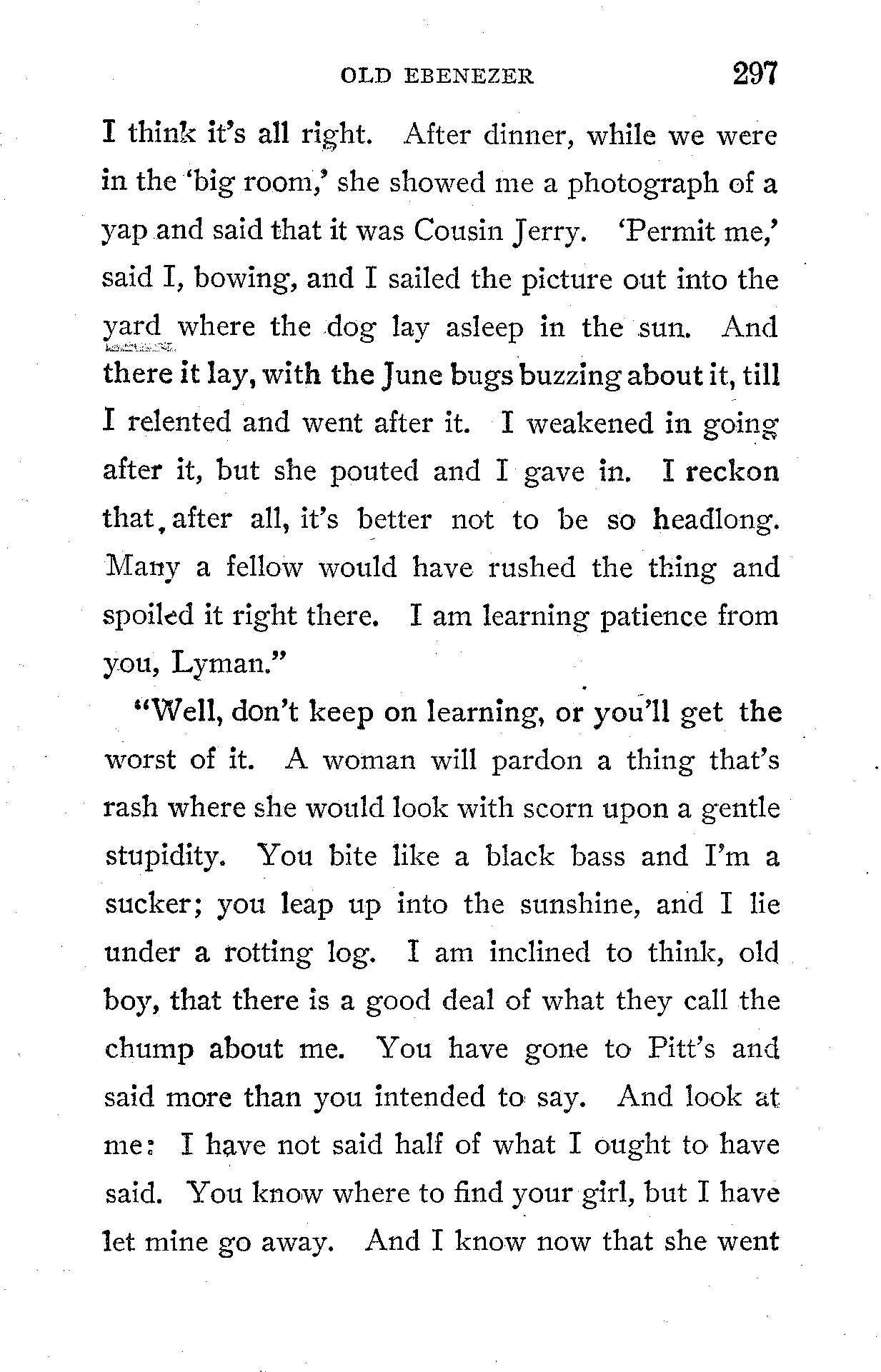 OLD EBENEZER 297

I think it's all right. After dinner, while we were in the 'big room,' she showed me a photograph of a yap and said that it was Cousin Jerry. 'Permit me,' said I, bowing, and I sailed the picture out into the yard where the dog lay asleep in the sun. And there it lay, with the June bugs buzzing about it, till I relented and went after it. I weakened in going after it, but she pouted and I gave in. I reckon that, after all, it's better not to be so headlong. Many a fellow would have rushed the thing and spoiled it right there. I am learning patience from you, Lyman."

"Well, don't keep on learning, or you'll get the worst of it. A woman will pardon a thing that's rash where she would look with scorn upon a gentle stupidity. You bite like a black bass and I'm a sucker; you leap up into the sunshine, and I lie under a rotting log. I am inclined to think, old boy, that there is a good deal of what they call the chump about me. You have gone to Pitt's and said more than you intended to say. And look at me: I have not said half of what I ought to have said. You know where to find your girl, but I have let mine go away. And I know now that she went